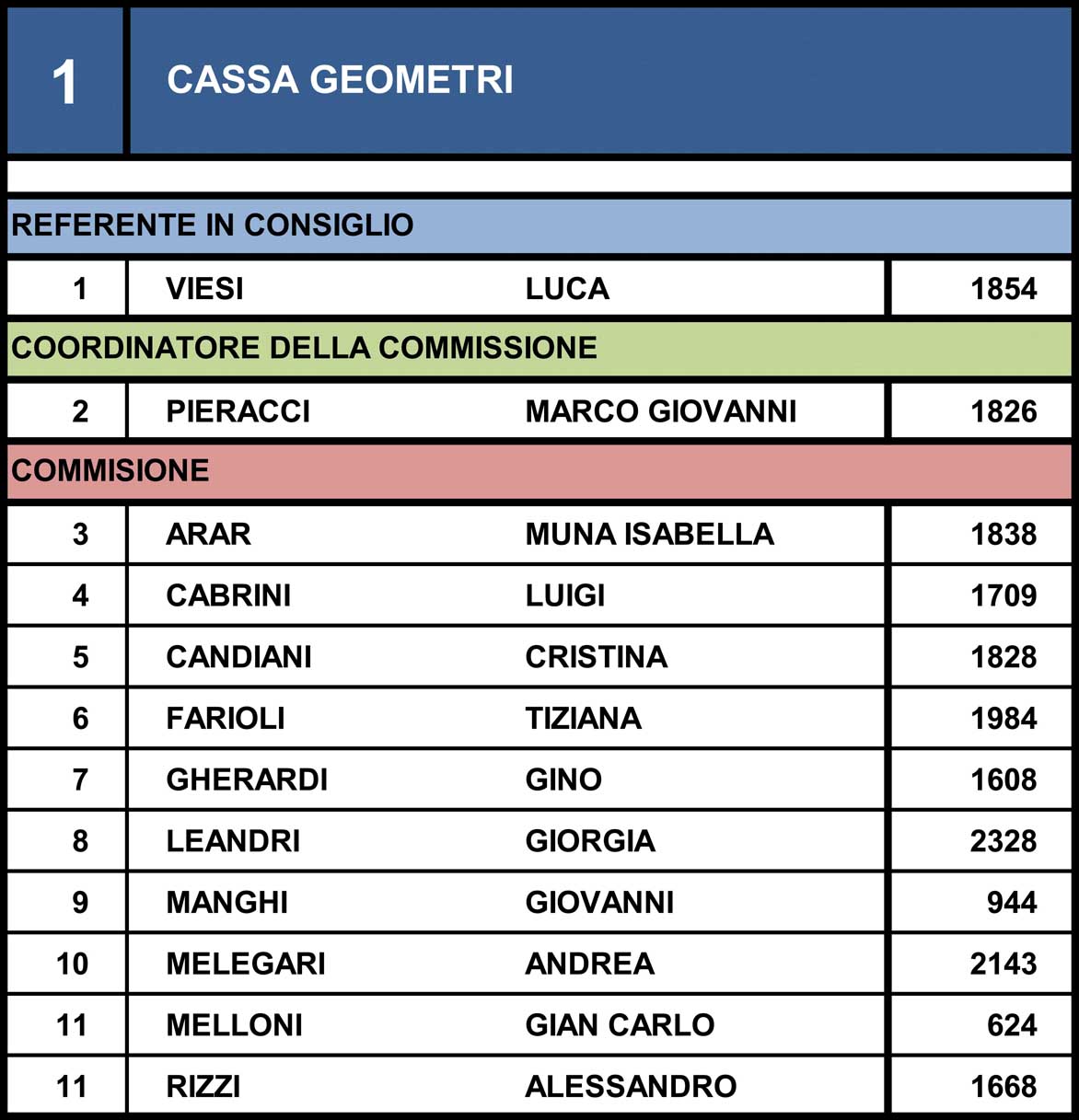 | 1 | CASSA GEOMETRI | | |
|---|---|---|---|
| REFERENTE IN CONSIGLIO | | | |
| 1 | VIESI | LUCA | 1854 |
| COORDINATORE DELLA COMMISSIONE | | | |
| 2 | PIERACCI | MARCO GIOVANNI | 1826 |
| COMMISIONE | | | |
| 3 | ARAR | MUNA ISABELLA | 1838 |
| 4 | CABRINI | LUIGI | 1709 |
| 5 | CANDIANI | CRISTINA | 1828 |
| 6 | FARIOLI | TIZIANA | 1984 |
| 7 | GHERARDI | GINO | 1608 |
| 8 | LEANDRI | GIORGIA | 2328 |
| 9 | MANGHI | GIOVANNI | 944 |
| 10 | MELEGARI | ANDREA | 2143 |
| 11 | MELLONI | GIAN CARLO | 624 |
| 11 | RIZZI | ALESSANDRO | 1668 |